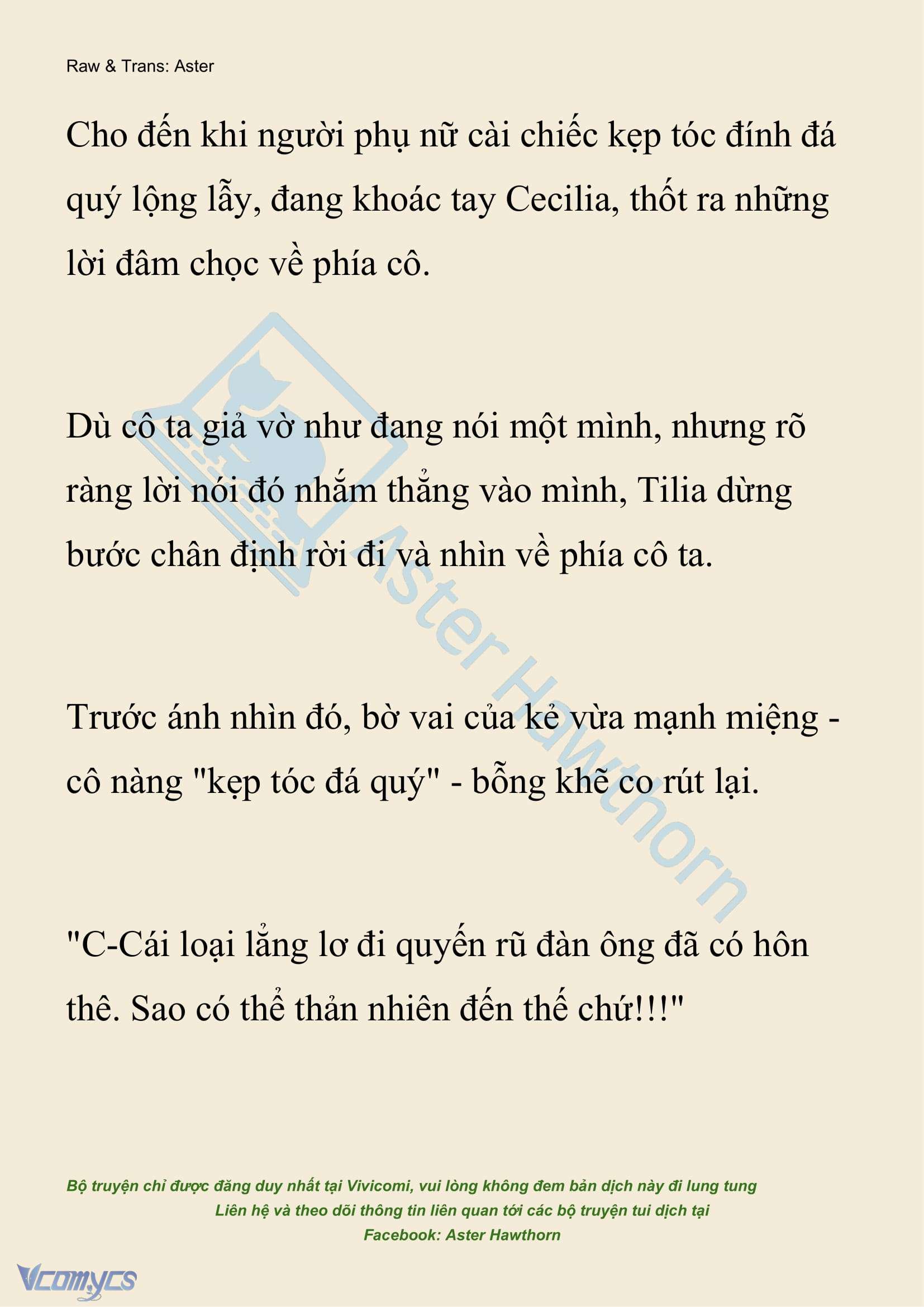 Raw & Trans: Aster

Cho đến khi người phụ nữ cài chiếc kẹp tóc đính đá quý lộng lẫy, đang khoác tay Cecilia, thốt ra những lời đâm chọc về phía cô.

Dù cô ta giả vờ như đang nói một mình, nhưng rõ ràng lời nói đó nhắm thẳng vào mình, Tilia dừng bước chân định rời đi và nhìn về phía cô ta.

Trước ánh nhìn đó, bờ vai của kẻ vừa mạnh miệng - cô nàng "kẹp tóc đá quý" - bỗng khẽ co rút lại.

"C-Cái loại lẳng lơ đi quyến rũ đàn ông đã có hôn thê. Sao có thể thản nhiên đến thế chứ!!!"

Aster Hawthorn

Bộ truyện chỉ được đăng duy nhất tại Vivicomi, vui lòng không đem bản dịch này đi lung tung
Liên hệ và theo dõi thông tin liên quan tới các bộ truyện tui dịch tại
Facebook: Aster Hawthorn

Vcomycs